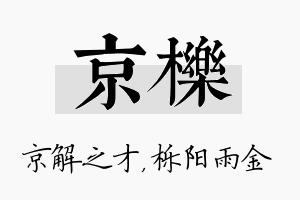 京櫟

京解之才，栎阳雨金